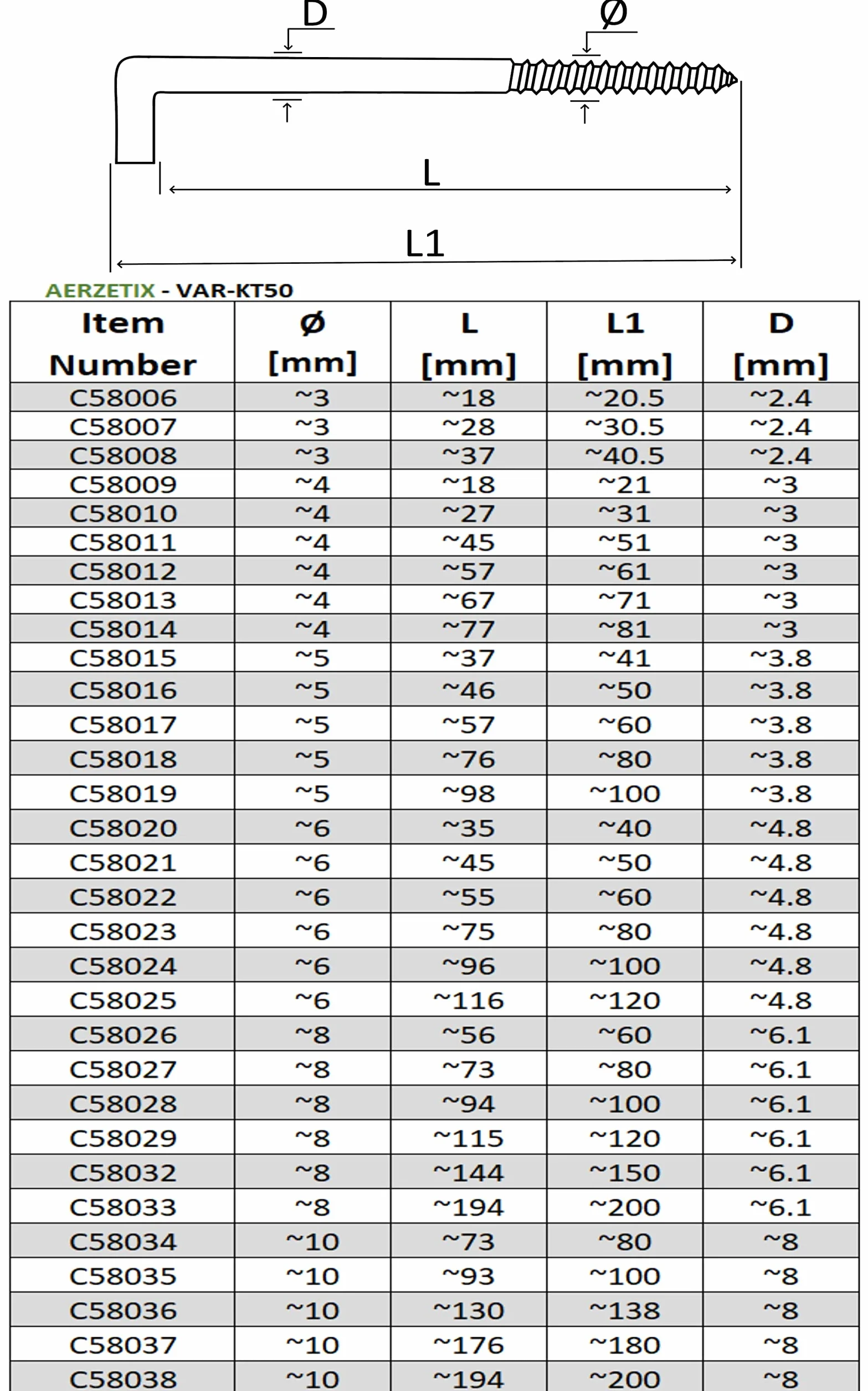 D

Ø

L

L1

AERZETIX - VAR-KT50

| Item Number | Ø [mm] | L [mm] | L1 [mm] | D [mm] |
|---|---|---|---|---|
| C58006 | ~3 | ~18 | ~20.5 | ~2.4 |
| C58007 | ~3 | ~28 | ~30.5 | ~2.4 |
| C58008 | ~3 | ~37 | ~40.5 | ~2.4 |
| C58009 | ~4 | ~18 | ~21 | ~3 |
| C58010 | ~4 | ~27 | ~31 | ~3 |
| C58011 | ~4 | ~45 | ~51 | ~3 |
| C58012 | ~4 | ~57 | ~61 | ~3 |
| C58013 | ~4 | ~67 | ~71 | ~3 |
| C58014 | ~4 | ~77 | ~81 | ~3 |
| C58015 | ~5 | ~37 | ~41 | ~3.8 |
| C58016 | ~5 | ~46 | ~50 | ~3.8 |
| C58017 | ~5 | ~57 | ~60 | ~3.8 |
| C58018 | ~5 | ~76 | ~80 | ~3.8 |
| C58019 | ~5 | ~98 | ~100 | ~3.8 |
| C58020 | ~6 | ~35 | ~40 | ~4.8 |
| C58021 | ~6 | ~45 | ~50 | ~4.8 |
| C58022 | ~6 | ~55 | ~60 | ~4.8 |
| C58023 | ~6 | ~75 | ~80 | ~4.8 |
| C58024 | ~6 | ~96 | ~100 | ~4.8 |
| C58025 | ~6 | ~116 | ~120 | ~4.8 |
| C58026 | ~8 | ~56 | ~60 | ~6.1 |
| C58027 | ~8 | ~73 | ~80 | ~6.1 |
| C58028 | ~8 | ~94 | ~100 | ~6.1 |
| C58029 | ~8 | ~115 | ~120 | ~6.1 |
| C58032 | ~8 | ~144 | ~150 | ~6.1 |
| C58033 | ~8 | ~194 | ~200 | ~6.1 |
| C58034 | ~10 | ~73 | ~80 | ~8 |
| C58035 | ~10 | ~93 | ~100 | ~8 |
| C58036 | ~10 | ~130 | ~138 | ~8 |
| C58037 | ~10 | ~176 | ~180 | ~8 |
| C58038 | ~10 | ~194 | ~200 | ~8 |